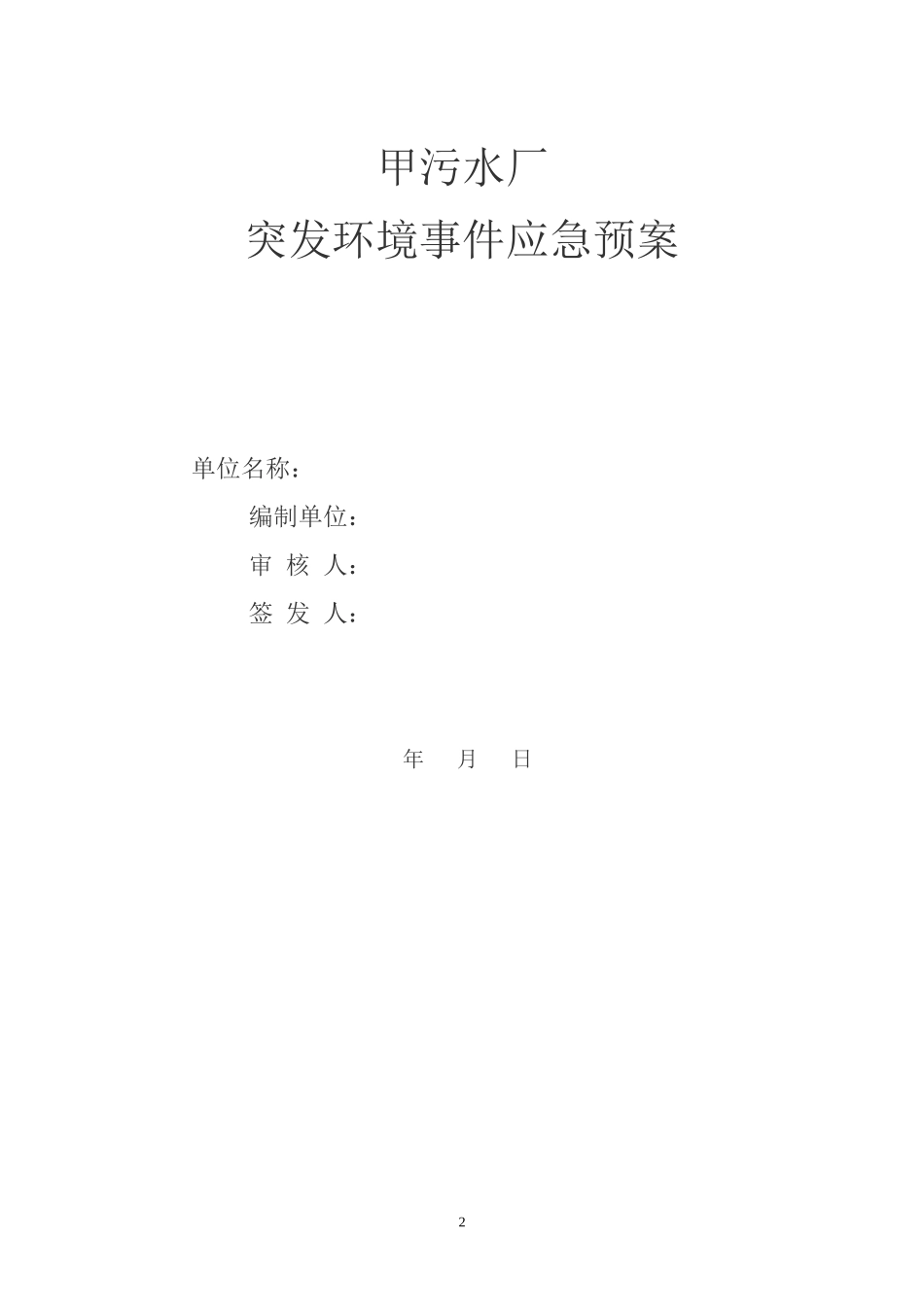 甲污水厂
突发环境事件应急预案

单位名称：

编制单位：

审 核 人：

签 发 人：

年 月 日

2